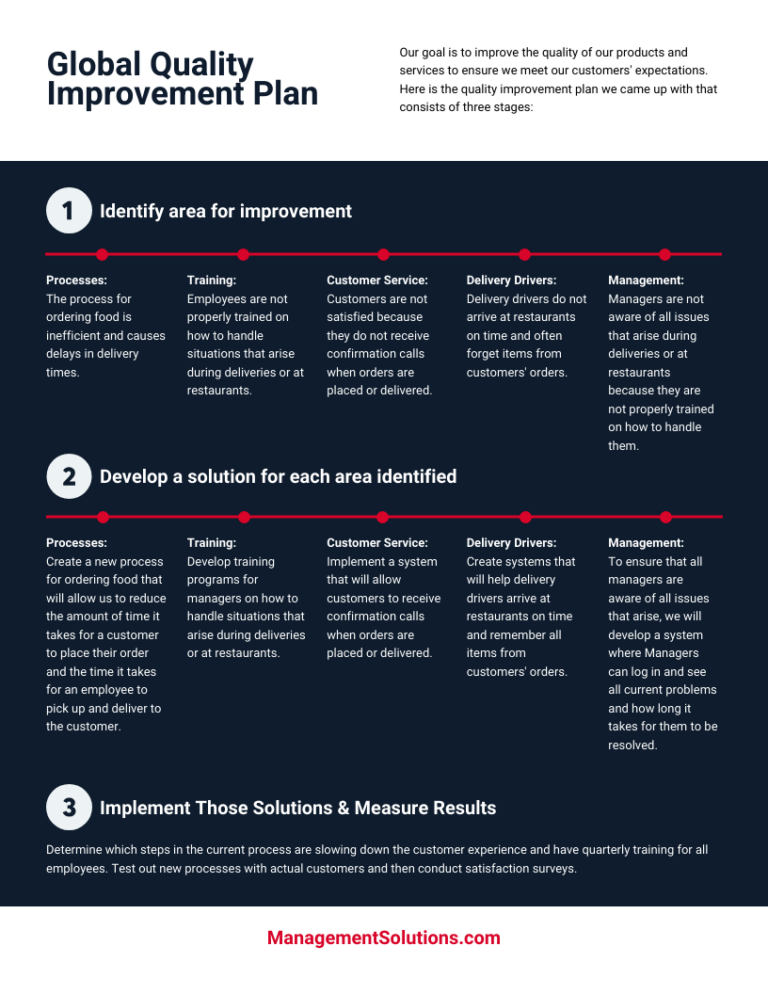 Global Quality Improvement Plan

Our goal is to improve the quality of our products and services to ensure we meet our customers' expectations. Here is the quality improvement plan we came up with that consists of three stages:

1 Identify area for improvement

Processes:
The process for ordering food is inefficient and causes delays in delivery times.

Training:
Employees are not properly trained on how to handle situations that arise during deliveries or at restaurants.

Customer Service:
Customers are not satisfied because they do not receive confirmation calls when orders are placed or delivered.

Delivery Drivers:
Delivery drivers do not arrive at restaurants on time and often forget items from customers' orders.

Management:
Managers are not aware of all issues that arise during deliveries or at restaurants because they are not properly trained on how to handle them.

2 Develop a solution for each area identified

Processes:
Create a new process for ordering food that will allow us to reduce the amount of time it takes for a customer to place their order and the time it takes for an employee to pick up and deliver to the customer.

Training:
Develop training programs for managers on how to handle situations that arise during deliveries or at restaurants.

Customer Service:
Implement a system that will allow customers to receive confirmation calls when orders are placed or delivered.

Delivery Drivers:
Create systems that will help delivery drivers arrive at restaurants on time and remember all items from customers' orders.

Management:
To ensure that all managers are aware of all issues that arise, we will develop a system where Managers can log in and see all current problems and how long it takes for them to be resolved.

3 Implement Those Solutions & Measure Results

Determine which steps in the current process are slowing down the customer experience and have quarterly training for all employees. Test out new processes with actual customers and then conduct satisfaction surveys.

ManagementSolutions.com